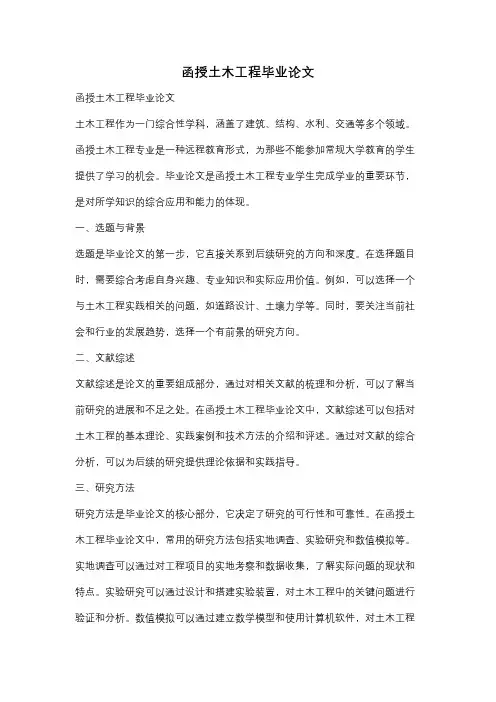 函授土木工程毕业论文

函授土木工程毕业论文

土木工程作为一门综合性学科，涵盖了建筑、结构、水利、交通等多个领域。函授土木工程专业是一种远程教育形式，为那些不能参加常规大学教育的学生提供了学习的机会。毕业论文是函授土木工程专业学生完成学业的重要环节，是对所学知识的综合应用和能力的体现。

一、选题与背景

选题是毕业论文的第一步，它直接关系到后续研究的方向和深度。在选择题目时，需要综合考虑自身兴趣、专业知识和实际应用价值。例如，可以选择一个与土木工程实践相关的问题，如道路设计、土壤力学等。同时，要关注当前社会和行业的发展趋势，选择一个有前景的研究方向。

二、文献综述

文献综述是论文的重要组成部分，通过对相关文献的梳理和分析，可以了解当前研究的进展和不足之处。在函授土木工程毕业论文中，文献综述可以包括对土木工程的基本理论、实践案例和技术方法的介绍和评述。通过对文献的综合分析，可以为后续的研究提供理论依据和实践指导。

三、研究方法

研究方法是毕业论文的核心部分，它决定了研究的可行性和可靠性。在函授土木工程毕业论文中，常用的研究方法包括实地调查、实验研究和数值模拟等。实地调查可以通过对工程项目的实地考察和数据收集，了解实际问题的现状和特点。实验研究可以通过设计和搭建实验装置，对土木工程中的关键问题进行验证和分析。数值模拟可以通过建立数学模型和使用计算机软件，对土木工程